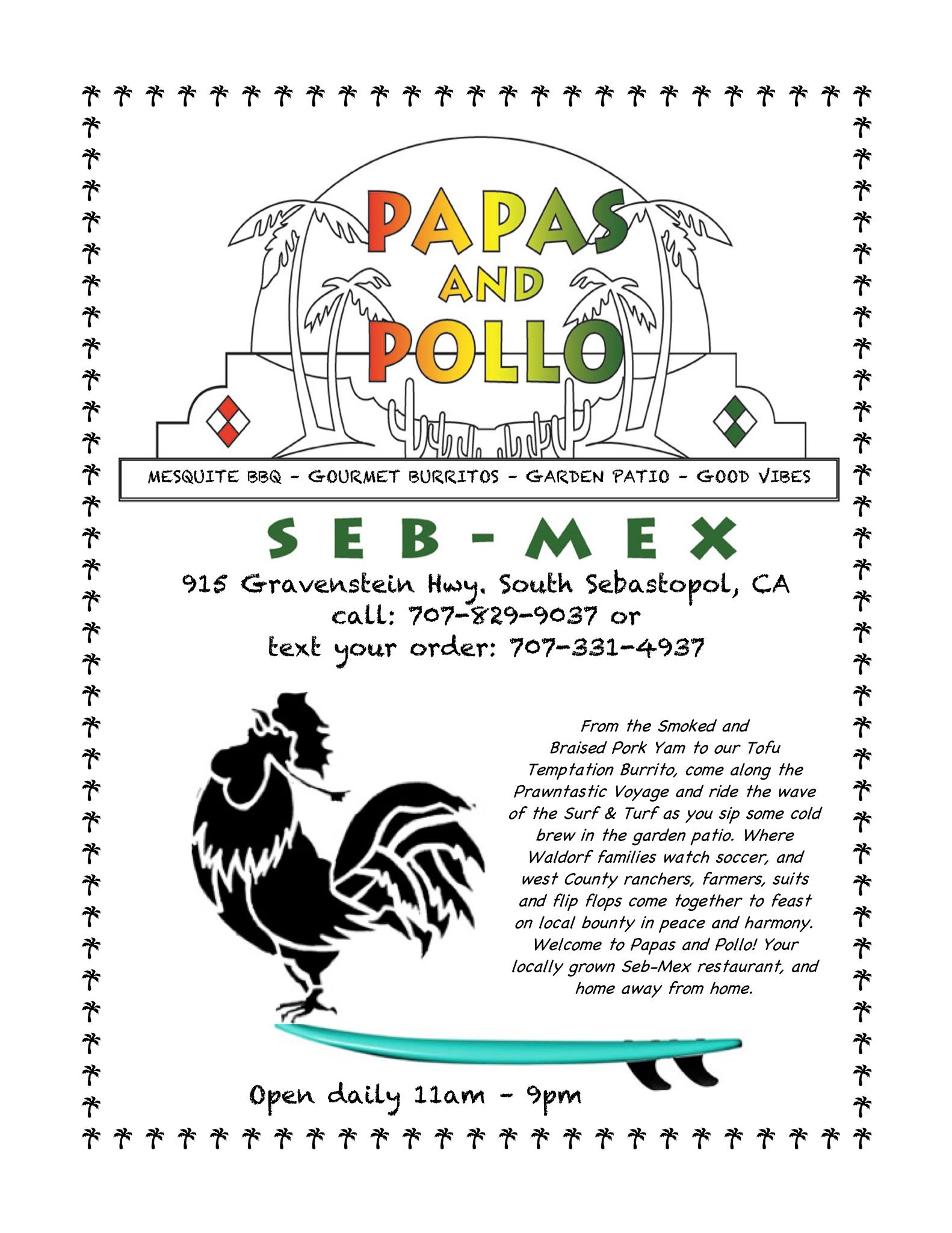 PAPAS AND POLLO

MESQUITE BBQ - GOURMET BURRITOS - GARDEN PATIO - GOOD VIBES

SEB-MEX

915 Gravenstein Hwy. South Sebastopol, CA
call: 707-829-9037 or
text your order: 707-331-4937

From the Smoked and Braised Pork Yam to our Tofu Temptation Burrito, come along the Prawntastic Voyage and ride the wave of the Surf & Turf as you sip some cold brew in the garden patio. Where Waldorf families watch soccer, and west County ranchers, farmers, suits and flip flops come together to feast on local bounty in peace and harmony. Welcome to Papas and Pollo! Your locally grown Seb-Mex restaurant, and home away from home.

Open daily 11am - 9pm